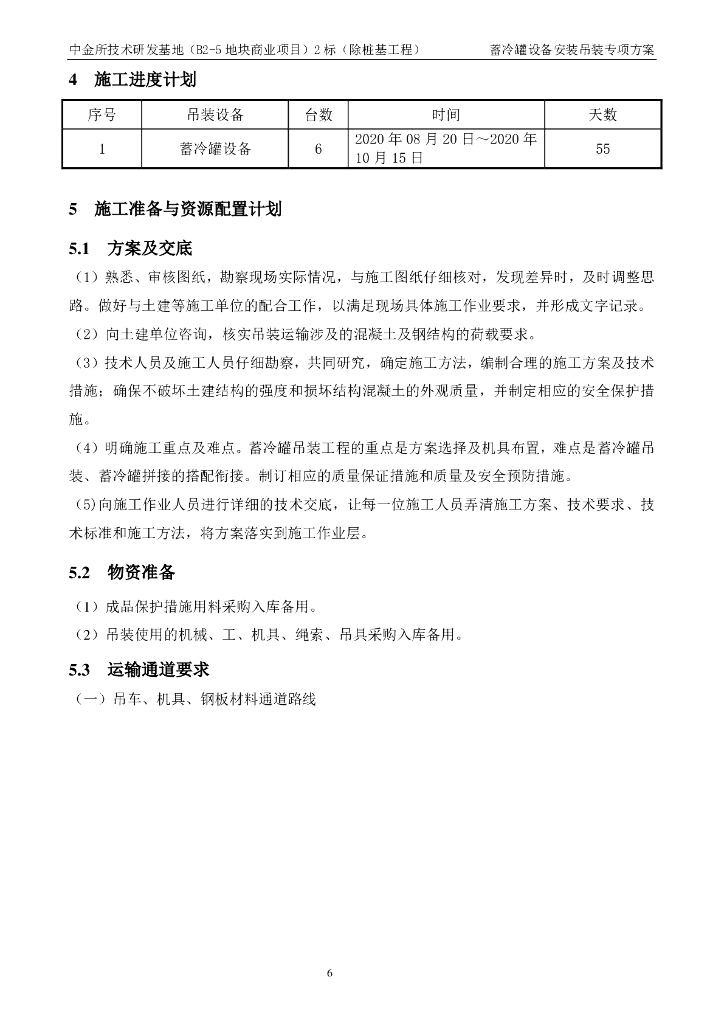 中金所技术研发基地（B2-5 地块商业项目）2 标（除桩基工程）　　蓄冷罐设备安装吊装专项方案

4　施工进度计划

| 序号 | 吊装设备 | 台数 | 时间 | 天数 |
|---|---|---|---|---|
| 1 | 蓄冷罐设备 | 6 | 2020 年 08 月 20 日～2020 年 10 月 15 日 | 55 |

5　施工准备与资源配置计划

5.1　方案及交底

（1）熟悉、审核图纸，勘察现场实际情况，与施工图纸仔细核对，发现差异时，及时调整思路。做好与土建等施工单位的配合工作，以满足现场具体施工作业要求，并形成文字记录。

（2）向土建单位咨询，核实吊装运输涉及的混凝土及钢结构的荷载要求。

（3）技术人员及施工人员仔细勘察，共同研究，确定施工方法，编制合理的施工方案及技术措施；确保不破坏土建结构的强度和损坏结构混凝土的外观质量，并制定相应的安全保护措施。

（4）明确施工重点及难点。蓄冷罐吊装工程的重点是方案选择及机具布置，难点是蓄冷罐吊装、蓄冷罐拼接的搭配衔接。制订相应的质量保证措施和质量及安全预防措施。

(5)向施工作业人员进行详细的技术交底，让每一位施工人员弄清施工方案、技术要求、技术标准和施工方法，将方案落实到施工作业层。

5.2　物资准备

（1）成品保护措施用料采购入库备用。

（2）吊装使用的机械、工、机具、绳索、吊具采购入库备用。

5.3　运输通道要求

（一）吊车、机具、钢板材料通道路线

6